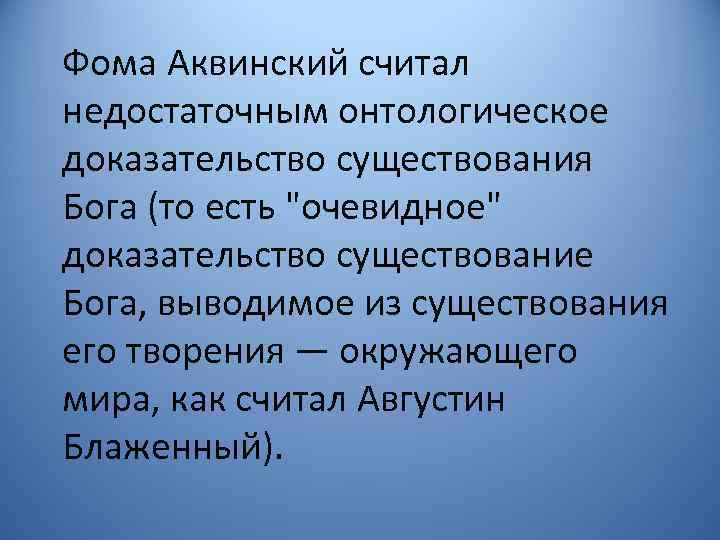 Фома Аквинский считал недостаточным онтологическое доказательство существования Бога (то есть "очевидное" доказательство существование Бога, выводимое из существования его творения — окружающего мира, как считал Августин Блаженный).